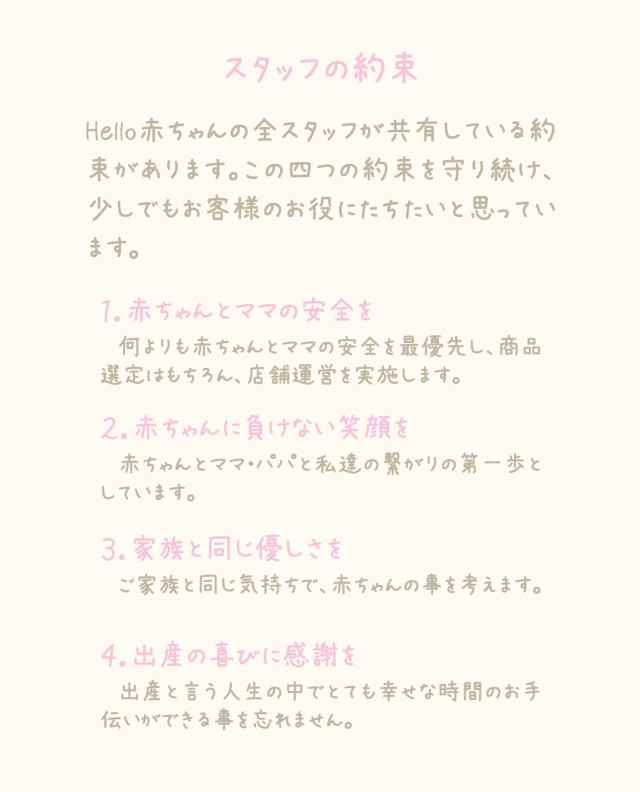 スタッフの約束

Hello赤ちゃんの全スタッフが共有している約束があります。この四つの約束を守り続け、少しでもお客様のお役にたちたいと思っています。

1.赤ちゃんとママの安全を

何よりも赤ちゃんとママの安全を最優先し、商品選定はもちろん、店舗運営を実施します。

2.赤ちゃんに負けない笑顔を

赤ちゃんとママ・パパと私達の繋がりの第一歩としています。

3.家族と同じ優しさを

ご家族と同じ気持ちで、赤ちゃんの事を考えます。

4.出産の喜びに感謝を

出産と言う人生の中でとても幸せな時間のお手伝いができる事を忘れません。